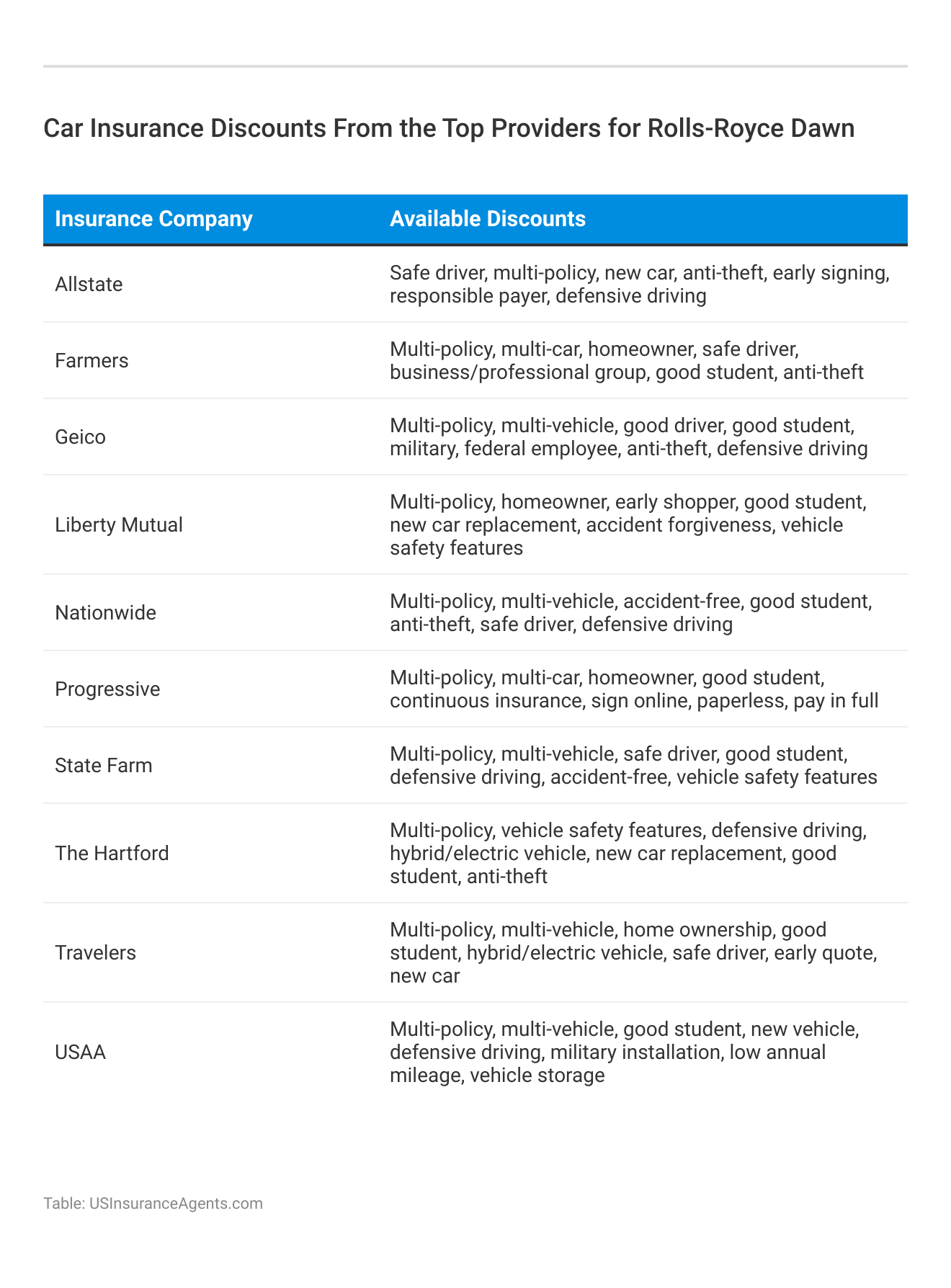 Car Insurance Discounts From the Top Providers for Rolls-Royce Dawn

| Insurance Company | Available Discounts |
|---|---|
| Allstate | Safe driver, multi-policy, new car, anti-theft, early signing, responsible payer, defensive driving |
| Farmers | Multi-policy, multi-car, homeowner, safe driver, business/professional group, good student, anti-theft |
| Geico | Multi-policy, multi-vehicle, good driver, good student, military, federal employee, anti-theft, defensive driving |
| Liberty Mutual | Multi-policy, homeowner, early shopper, good student, new car replacement, accident forgiveness, vehicle safety features |
| Nationwide | Multi-policy, multi-vehicle, accident-free, good student, anti-theft, safe driver, defensive driving |
| Progressive | Multi-policy, multi-car, homeowner, good student, continuous insurance, sign online, paperless, pay in full |
| State Farm | Multi-policy, multi-vehicle, safe driver, good student, defensive driving, accident-free, vehicle safety features |
| The Hartford | Multi-policy, vehicle safety features, defensive driving, hybrid/electric vehicle, new car replacement, good student, anti-theft |
| Travelers | Multi-policy, multi-vehicle, home ownership, good student, hybrid/electric vehicle, safe driver, early quote, new car |
| USAA | Multi-policy, multi-vehicle, good student, new vehicle, defensive driving, military installation, low annual mileage, vehicle storage |

Table: USInsuranceAgents.com